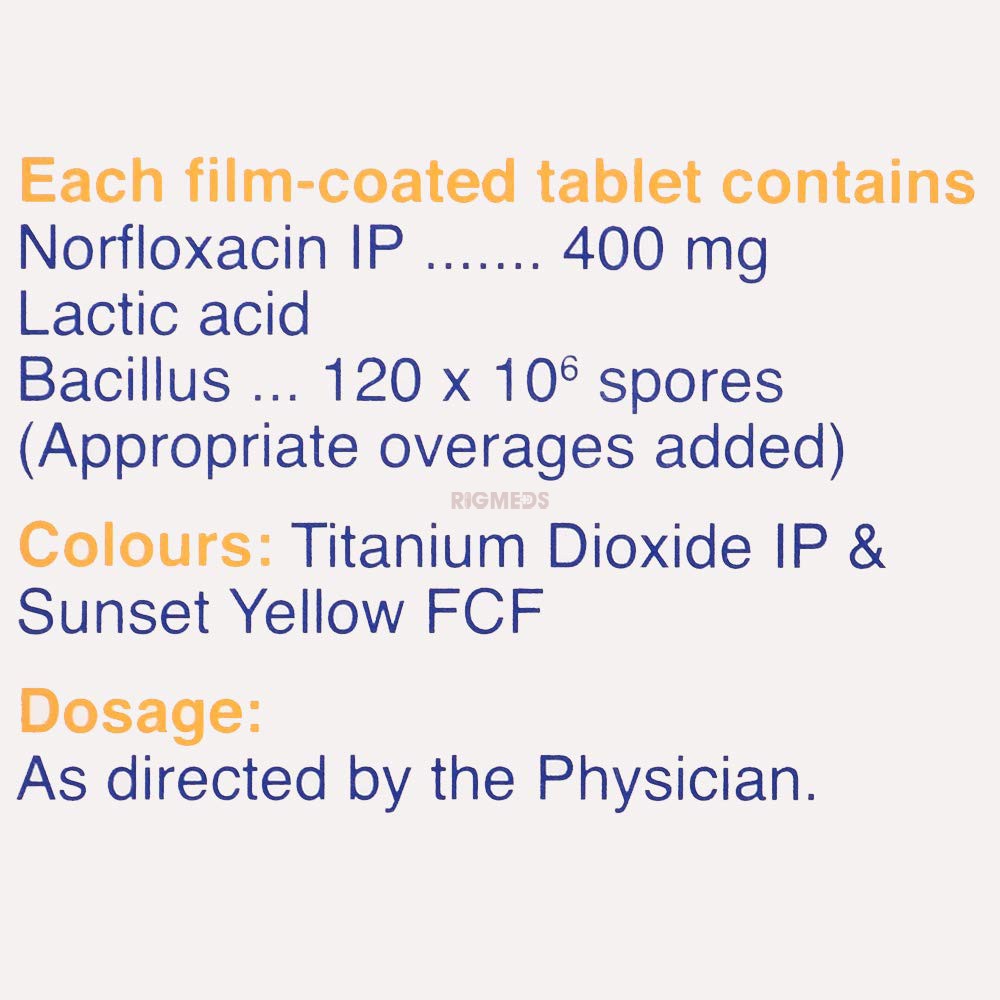 Each film-coated tablet contains
Norfloxacin IP ....... 400 mg
Lactic acid
Bacillus ... $120 \times 10^6$ spores
(Appropriate overages added)

Colours: Titanium Dioxide IP & Sunset Yellow FCF

Dosage:
As directed by the Physician.

RIGMEDS